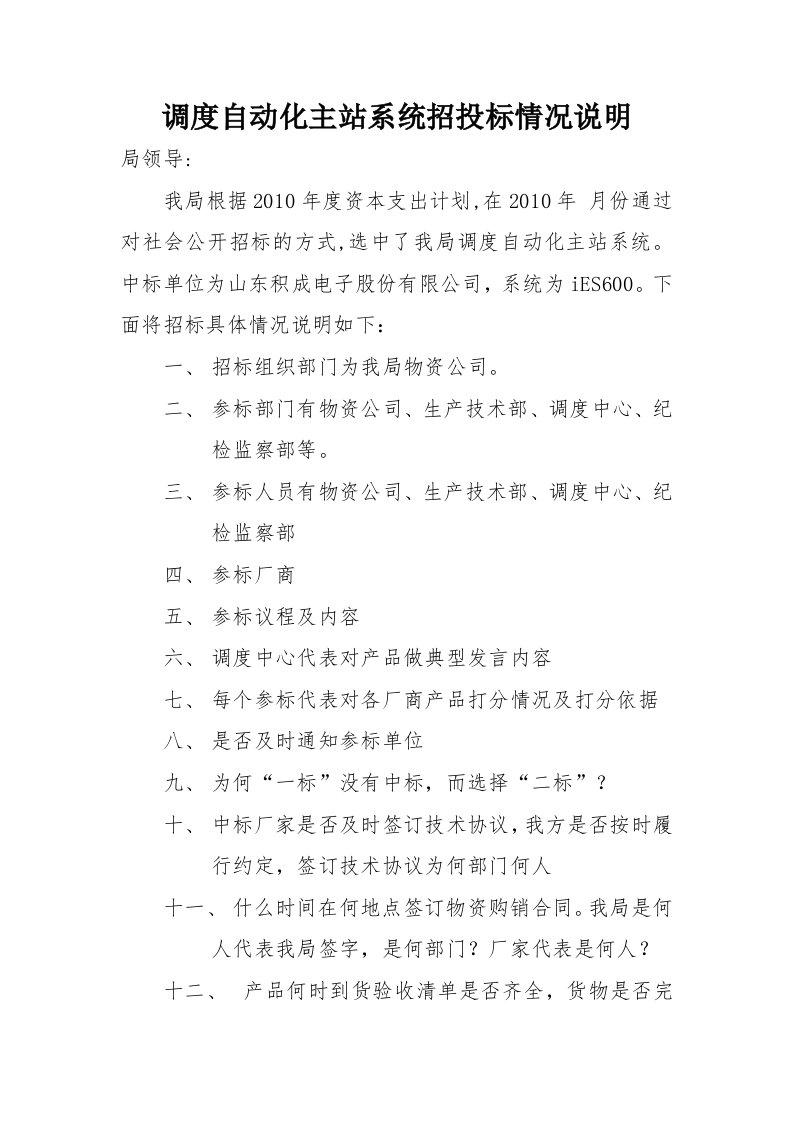 调度自动化主站系统招投标情况说明

局领导：

我局根据2010年度资本支出计划,在2010年 月份通过对社会公开招标的方式,选中了我局调度自动化主站系统。中标单位为山东积成电子股份有限公司，系统为iES600。下面将招标具体情况说明如下：

一、 招标组织部门为我局物资公司。

二、 参标部门有物资公司、生产技术部、调度中心、纪检监察部等。

三、 参标人员有物资公司、生产技术部、调度中心、纪检监察部

四、 参标厂商

五、 参标议程及内容

六、 调度中心代表对产品做典型发言内容

七、 每个参标代表对各厂商产品打分情况及打分依据

八、 是否及时通知参标单位

九、 为何“一标”没有中标，而选择“二标”？

十、 中标厂家是否及时签订技术协议,我方是否按时履行约定，签订技术协议为何部门何人

十一、 什么时间在何地点签订物资购销合同。我局是何人代表我局签字，是何部门？厂家代表是何人？

十二、 产品何时到货验收清单是否齐全，货物是否完